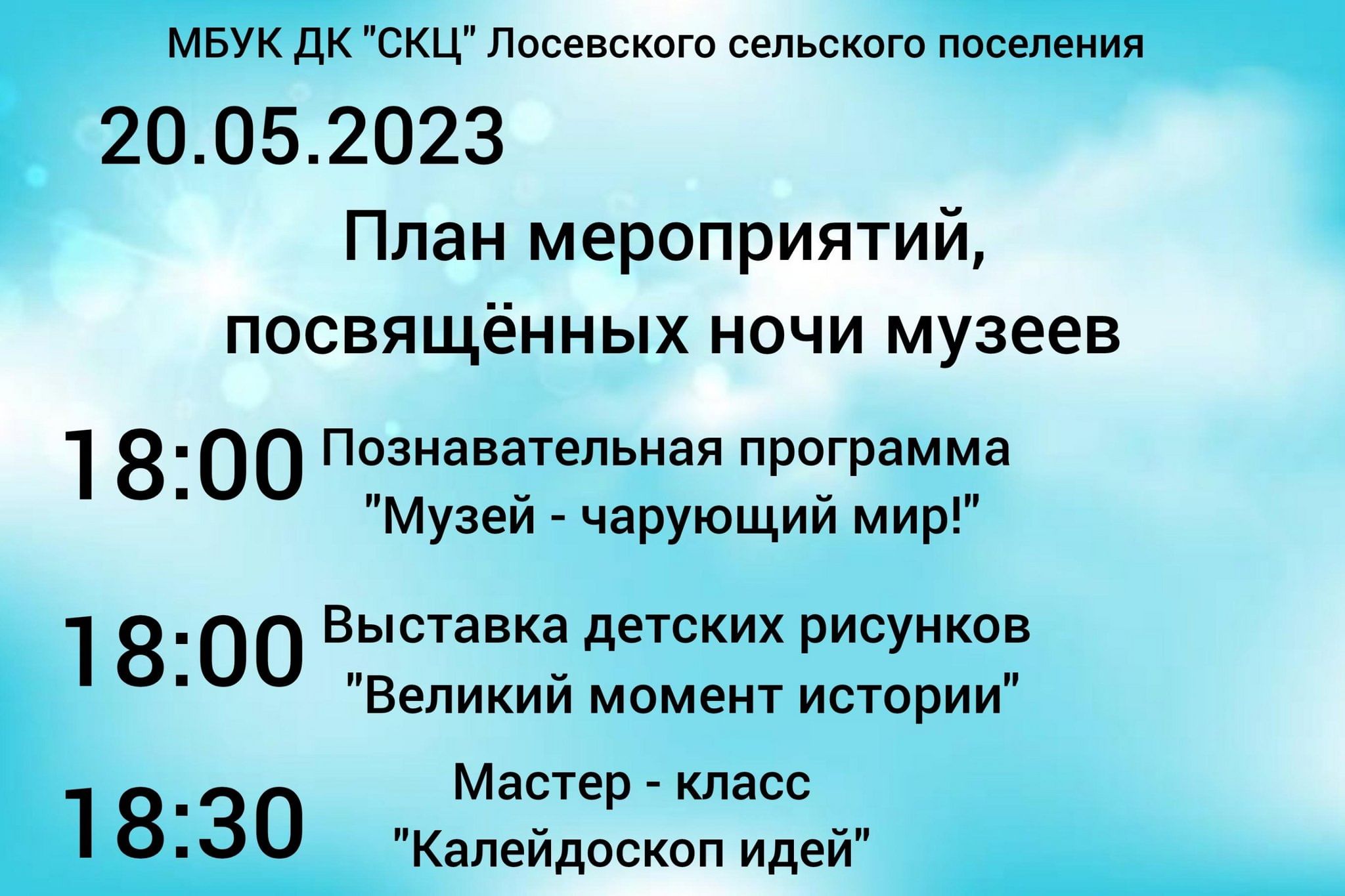 МБУК ДК "СКЦ" Лосевского сельского поселения

20.05.2023

План мероприятий, посвящённых ночи музеев

18:00 Познавательная программа "Музей - чарующий мир!"

18:00 Выставка детских рисунков "Великий момент истории"

18:30 Мастер - класс "Калейдоскоп идей"